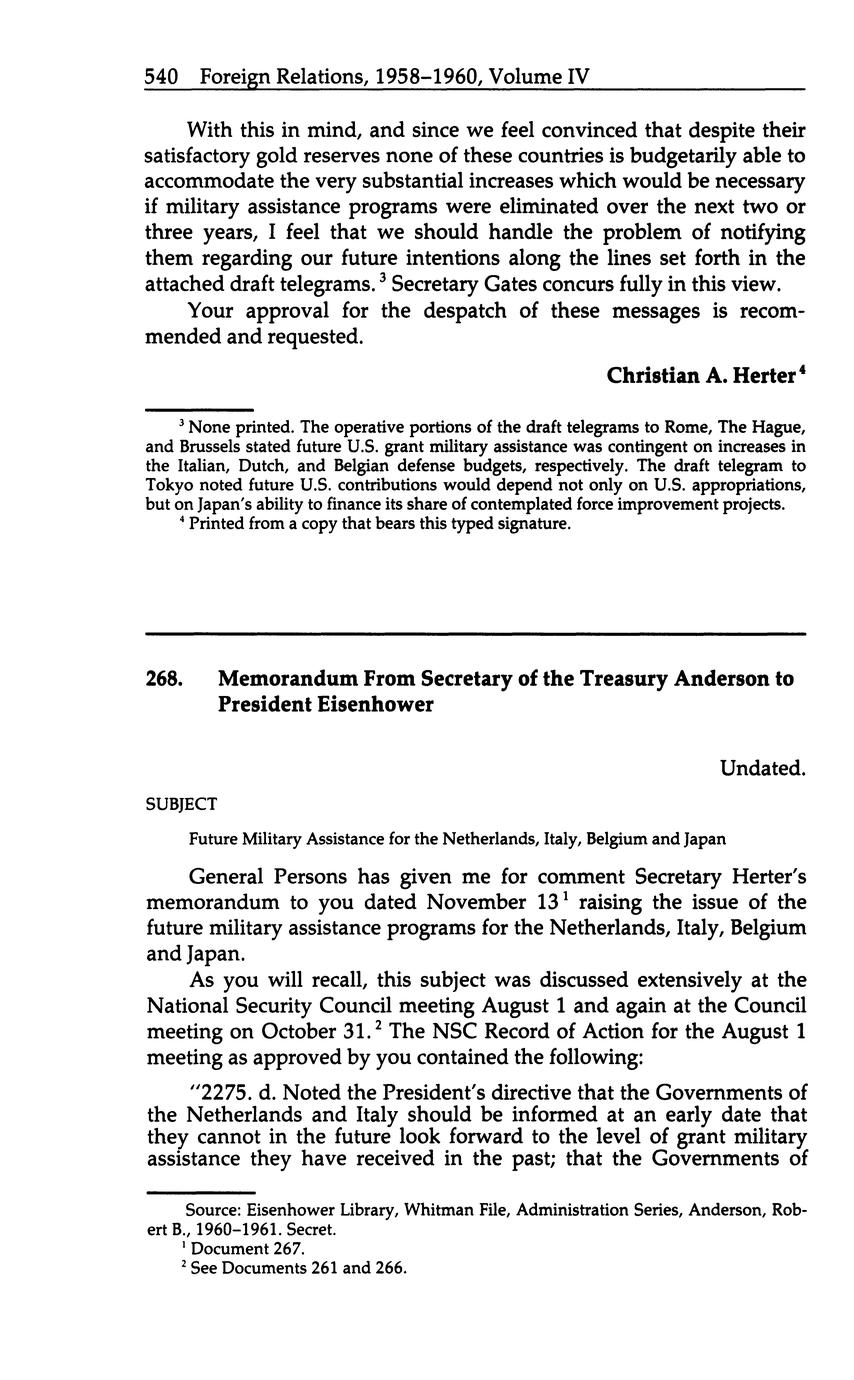 540 Foreign Relations, 1958–1960, Volume IV

With this in mind, and since we feel convinced that despite their satisfactory gold reserves none of these countries is budgetarily able to accommodate the very substantial increases which would be necessary if military assistance programs were eliminated over the next two or three years, I feel that we should handle the problem of notifying them regarding our future intentions along the lines set forth in the attached draft telegrams.$^3$ Secretary Gates concurs fully in this view.

Your approval for the despatch of these messages is recommended and requested.

Christian A. Herter$^4$

$^3$ None printed. The operative portions of the draft telegrams to Rome, The Hague, and Brussels stated future U.S. grant military assistance was contingent on increases in the Italian, Dutch, and Belgian defense budgets, respectively. The draft telegram to Tokyo noted future U.S. contributions would depend not only on U.S. appropriations, but on Japan's ability to finance its share of contemplated force improvement projects.

$^4$ Printed from a copy that bears this typed signature.

268. Memorandum From Secretary of the Treasury Anderson to President Eisenhower

Undated.

SUBJECT

Future Military Assistance for the Netherlands, Italy, Belgium and Japan

General Persons has given me for comment Secretary Herter's memorandum to you dated November 13$^1$ raising the issue of the future military assistance programs for the Netherlands, Italy, Belgium and Japan.

As you will recall, this subject was discussed extensively at the National Security Council meeting August 1 and again at the Council meeting on October 31.$^2$ The NSC Record of Action for the August 1 meeting as approved by you contained the following:

"2275. d. Noted the President's directive that the Governments of the Netherlands and Italy should be informed at an early date that they cannot in the future look forward to the level of grant military assistance they have received in the past; that the Governments of

Source: Eisenhower Library, Whitman File, Administration Series, Anderson, Robert B., 1960–1961. Secret.

$^1$ Document 267.

$^2$ See Documents 261 and 266.